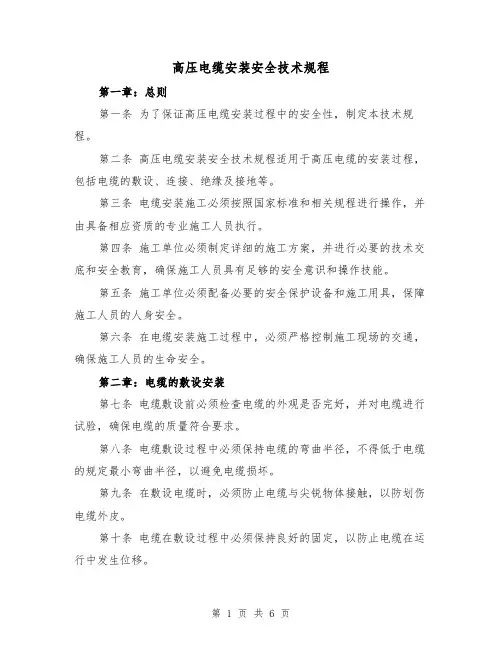 高压电缆安装安全技术规程

第一章：总则

第一条 为了保证高压电缆安装过程中的安全性，制定本技术规程。

第二条 高压电缆安装安全技术规程适用于高压电缆的安装过程，包括电缆的敷设、连接、绝缘及接地等。

第三条 电缆安装施工必须按照国家标准和相关规程进行操作，并由具备相应资质的专业施工人员执行。

第四条 施工单位必须制定详细的施工方案，并进行必要的技术交底和安全教育，确保施工人员具有足够的安全意识和操作技能。

第五条 施工单位必须配备必要的安全保护设备和施工用具，保障施工人员的人身安全。

第六条 在电缆安装施工过程中，必须严格控制施工现场的交通，确保施工人员的生命安全。

第二章：电缆的敷设安装

第七条 电缆敷设前必须检查电缆的外观是否完好，并对电缆进行试验，确保电缆的质量符合要求。

第八条 电缆敷设过程中必须保持电缆的弯曲半径，不得低于电缆的规定最小弯曲半径，以避免电缆损坏。

第九条 在敷设电缆时，必须防止电缆与尖锐物体接触，以防划伤电缆外皮。

第十条 电缆在敷设过程中必须保持良好的固定，以防止电缆在运行中发生位移。

第 1 页 共 6 页